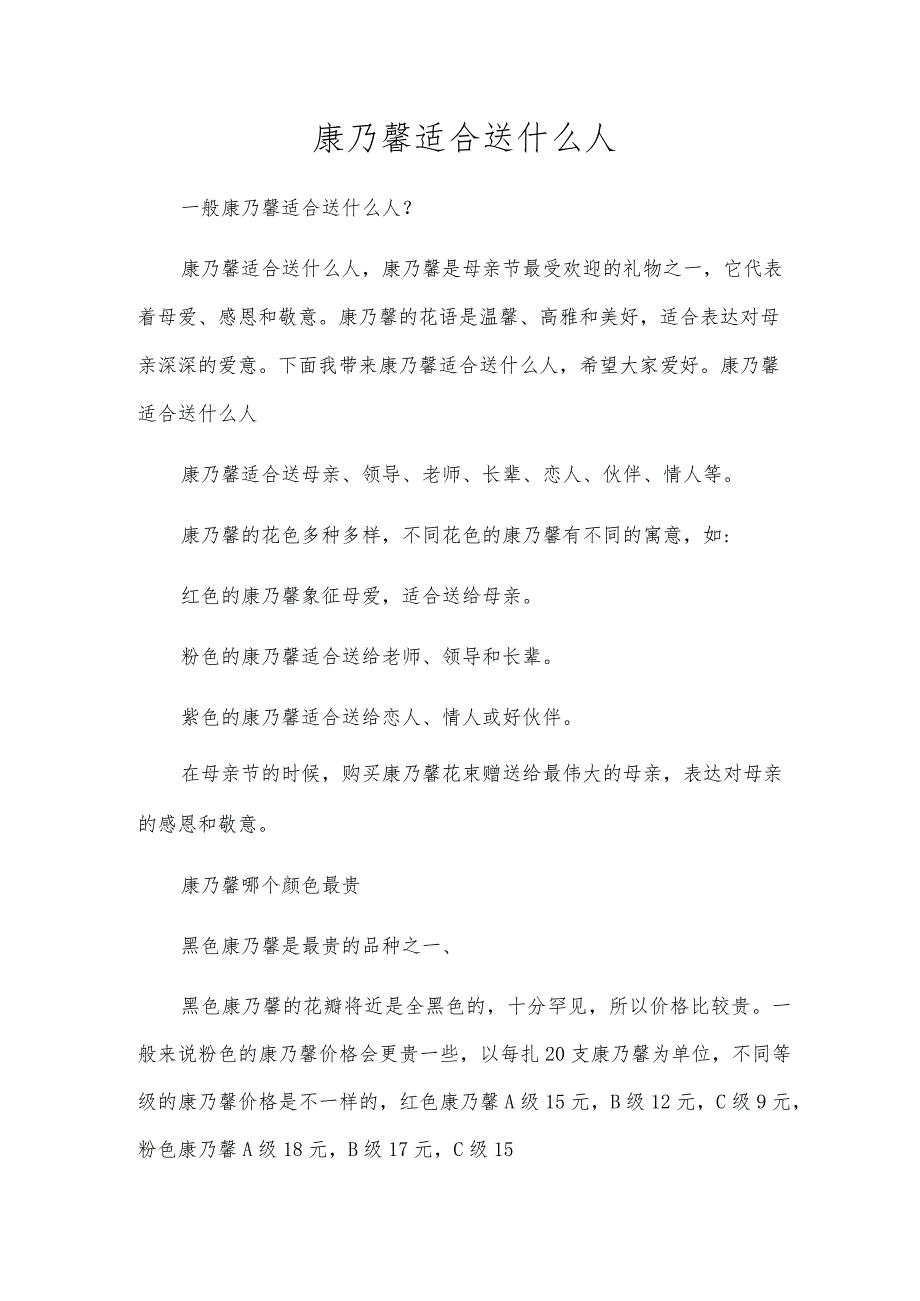 康乃馨适合送什么人

一般康乃馨适合送什么人？

康乃馨适合送什么人，康乃馨是母亲节最受欢迎的礼物之一，它代表着母爱、感恩和敬意。康乃馨的花语是温馨、高雅和美好，适合表达对母亲深深的爱意。下面我带来康乃馨适合送什么人，希望大家爱好。康乃馨适合送什么人

康乃馨适合送母亲、领导、老师、长辈、恋人、伙伴、情人等。

康乃馨的花色多种多样，不同花色的康乃馨有不同的寓意，如：

红色的康乃馨象征母爱，适合送给母亲。

粉色的康乃馨适合送给老师、领导和长辈。

紫色的康乃馨适合送给恋人、情人或好伙伴。

在母亲节的时候，购买康乃馨花束赠送给最伟大的母亲，表达对母亲的感恩和敬意。

康乃馨哪个颜色最贵

黑色康乃馨是最贵的品种之一、

黑色康乃馨的花瓣将近是全黑色的，十分罕见，所以价格比较贵。一般来说粉色的康乃馨价格会更贵一些，以每扎20支康乃馨为单位，不同等级的康乃馨价格是不一样的，红色康乃馨A级15元，B级12元，C级9元，粉色康乃馨A级18元，B级17元，C级15